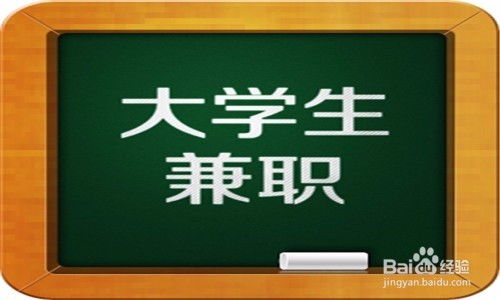 大学生
兼职

Baidu经验
jingyan.baidu.com